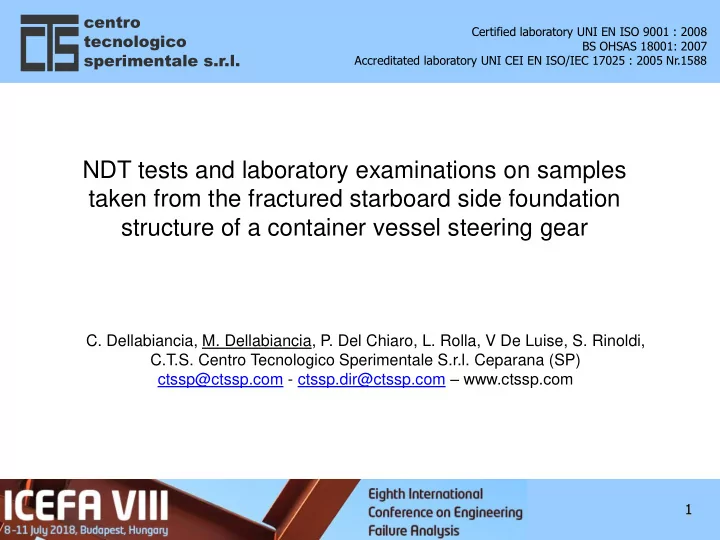 CTS centro tecnologico sperimentale s.r.l.

Certified laboratory UNI EN ISO 9001 : 2008
BS OHSAS 18001: 2007
Accreditated laboratory UNI CEI EN ISO/IEC 17025 : 2005 Nr.1588

NDT tests and laboratory examinations on samples taken from the fractured starboard side foundation structure of a container vessel steering gear

C. Dellabiancia, M. Dellabiancia, P. Del Chiaro, L. Rolla, V De Luise, S. Rinoldi,
C.T.S. Centro Tecnologico Sperimentale S.r.l. Ceparana (SP)
ctssp@ctssp.com - ctssp.dir@ctssp.com – www.ctssp.com

ICEFA VIII
8-11 July 2018, Budapest, Hungary

Eighth International Conference on Engineering Failure Analysis

1